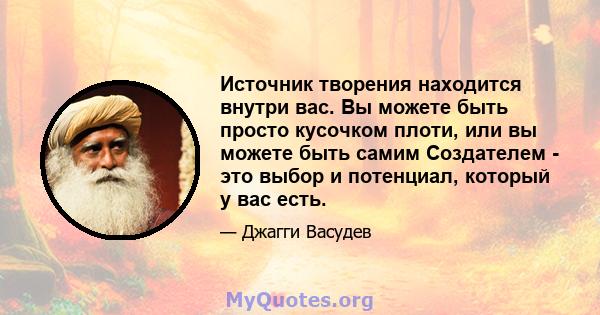 Источник творения находится внутри вас. Вы можете быть просто кусочком плоти, или вы можете быть самим Создателем - это выбор и потенциал, который у вас есть.

— Джагги Васудев

MyQuotes.org